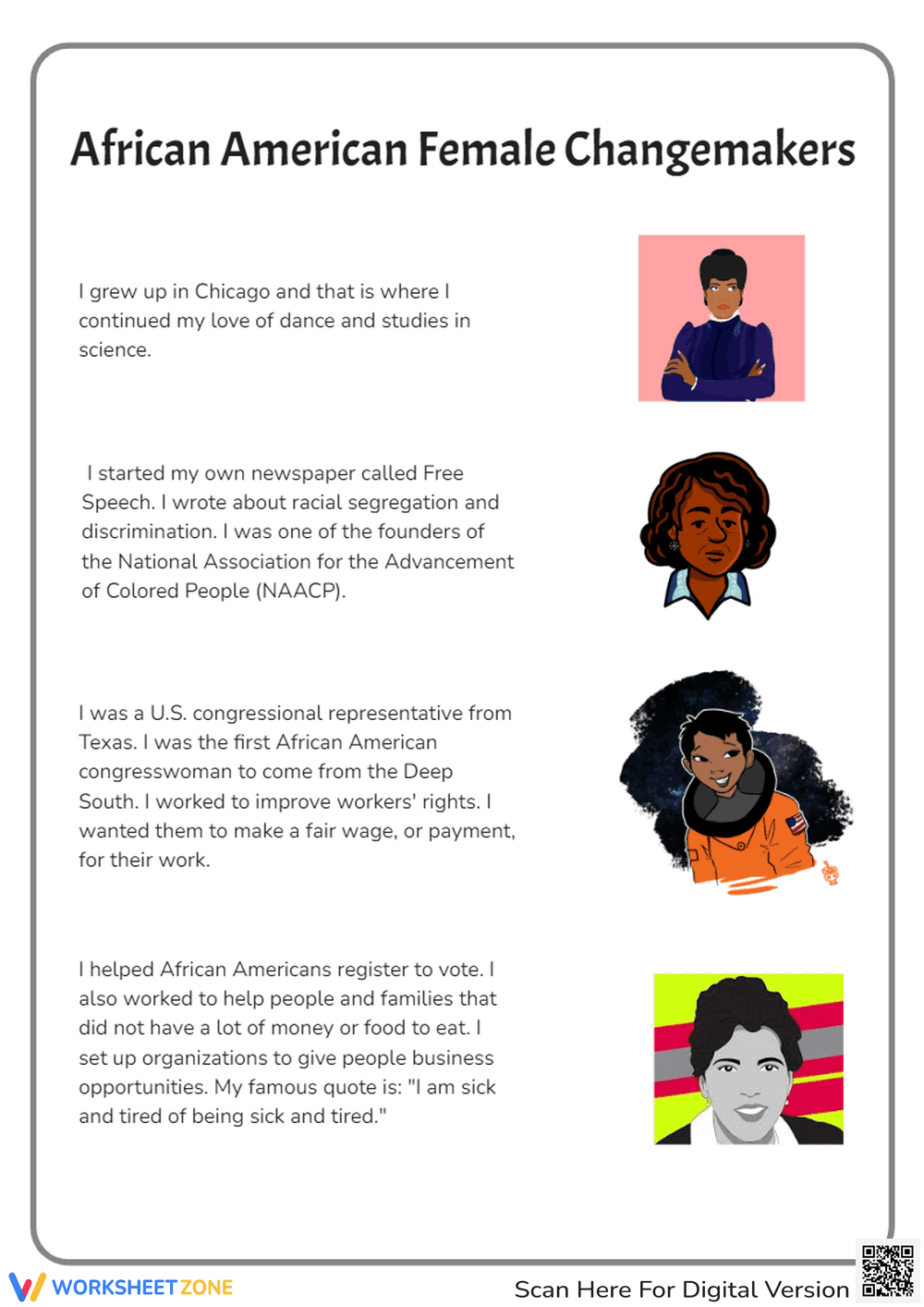 African American Female Changemakers

I grew up in Chicago and that is where I continued my love of dance and studies in science.

I started my own newspaper called Free Speech. I wrote about racial segregation and discrimination. I was one of the founders of the National Association for the Advancement of Colored People (NAACP).

I was a U.S. congressional representative from Texas. I was the first African American congresswoman to come from the Deep South. I worked to improve workers' rights. I wanted them to make a fair wage, or payment, for their work.

I helped African Americans register to vote. I also worked to help people and families that did not have a lot of money or food to eat. I set up organizations to give people business opportunities. My famous quote is: "I am sick and tired of being sick and tired."

WORKSHEETZONE

Scan Here For Digital Version